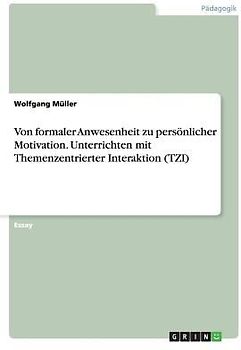 Pädagogik

Wolfgang Müller

Von formaler Anwesenheit zu persönlicher Motivation. Unterrichten mit Themenzentrierter Interaktion (TZI)

Essay

GRIN